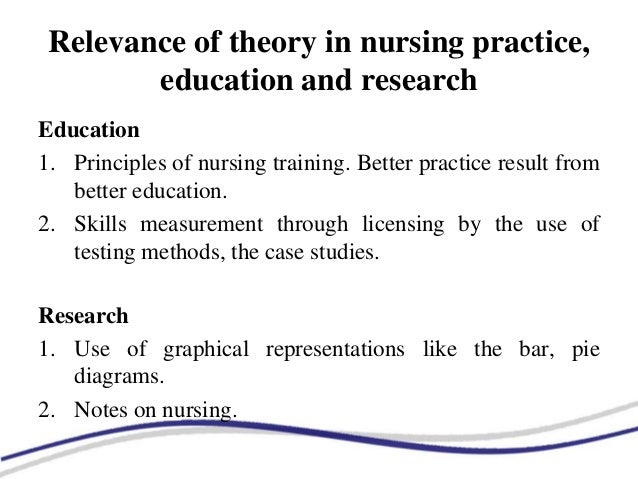 Relevance of theory in nursing practice, education and research

Education
1. Principles of nursing training. Better practice result from better education.
2. Skills measurement through licensing by the use of testing methods, the case studies.

Research
1. Use of graphical representations like the bar, pie diagrams.
2. Notes on nursing.